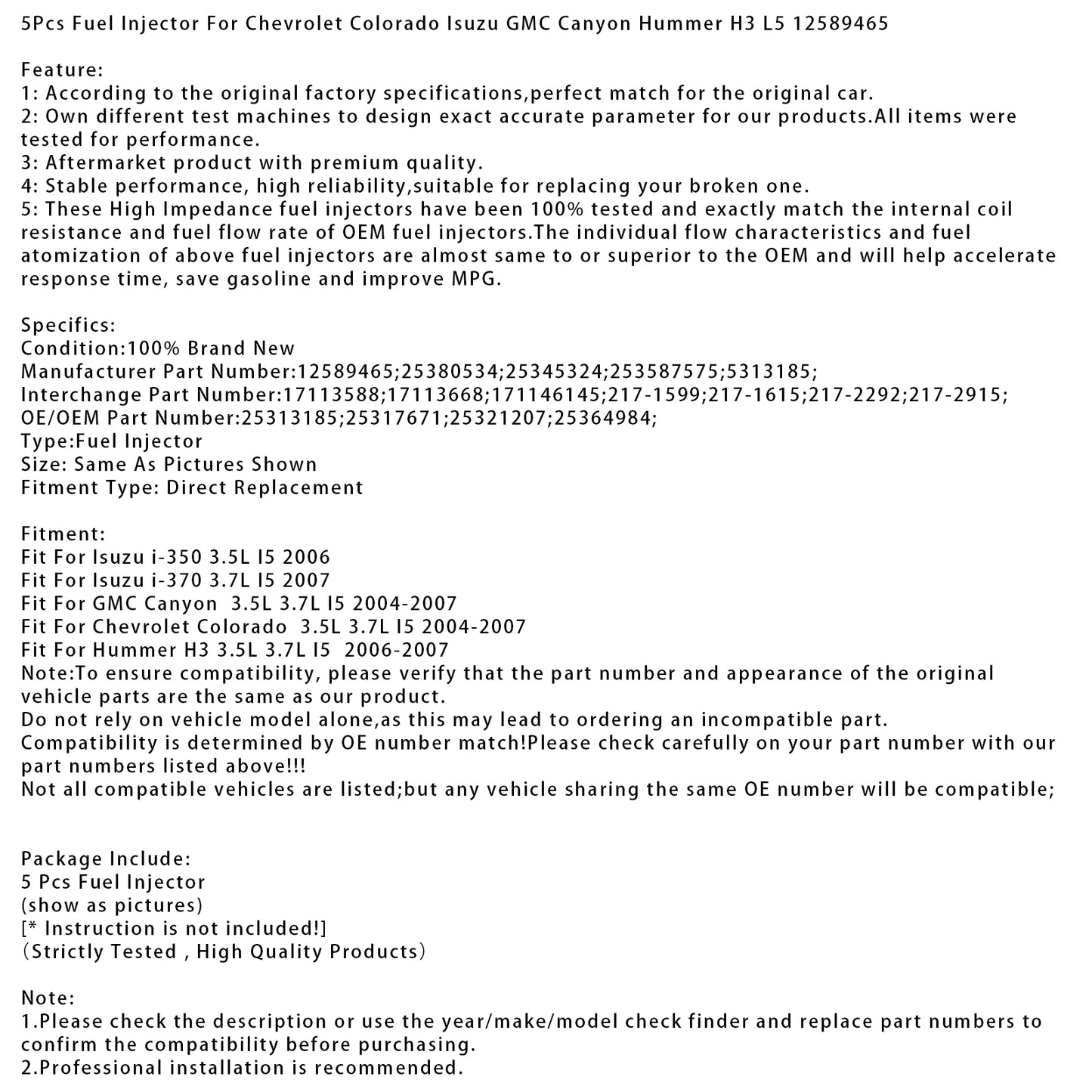 5Pcs Fuel Injector For Chevrolet Colorado Isuzu GMC Canyon Hummer H3 L5 12589465

Feature:
1: According to the original factory specifications,perfect match for the original car.
2: Own different test machines to design exact accurate parameter for our products.All items were tested for performance.
3: Aftermarket product with premium quality.
4: Stable performance, high reliability,suitable for replacing your broken one.
5: These High Impedance fuel injectors have been 100% tested and exactly match the internal coil resistance and fuel flow rate of OEM fuel injectors.The individual flow characteristics and fuel atomization of above fuel injectors are almost same to or superior to the OEM and will help accelerate response time, save gasoline and improve MPG.

Specifics:
Condition:100% Brand New
Manufacturer Part Number:12589465;25380534;25345324;253587575;5313185;
Interchange Part Number:17113588;17113668;171146145;217-1599;217-1615;217-2292;217-2915;
OE/OEM Part Number:25313185;25317671;25321207;25364984;
Type:Fuel Injector
Size: Same As Pictures Shown
Fitment Type: Direct Replacement

Fitment:
Fit For Isuzu i-350 3.5L I5 2006
Fit For Isuzu i-370 3.7L I5 2007
Fit For GMC Canyon 3.5L 3.7L I5 2004-2007
Fit For Chevrolet Colorado 3.5L 3.7L I5 2004-2007
Fit For Hummer H3 3.5L 3.7L I5 2006-2007
Note:To ensure compatibility, please verify that the part number and appearance of the original vehicle parts are the same as our product.
Do not rely on vehicle model alone,as this may lead to ordering an incompatible part.
Compatibility is determined by OE number match!Please check carefully on your part number with our part numbers listed above!!!
Not all compatible vehicles are listed;but any vehicle sharing the same OE number will be compatible;

Package Include:
5 Pcs Fuel Injector
(show as pictures)
[* Instruction is not included!]
（Strictly Tested , High Quality Products）

Note:
1.Please check the description or use the year/make/model check finder and replace part numbers to confirm the compatibility before purchasing.
2.Professional installation is recommended.